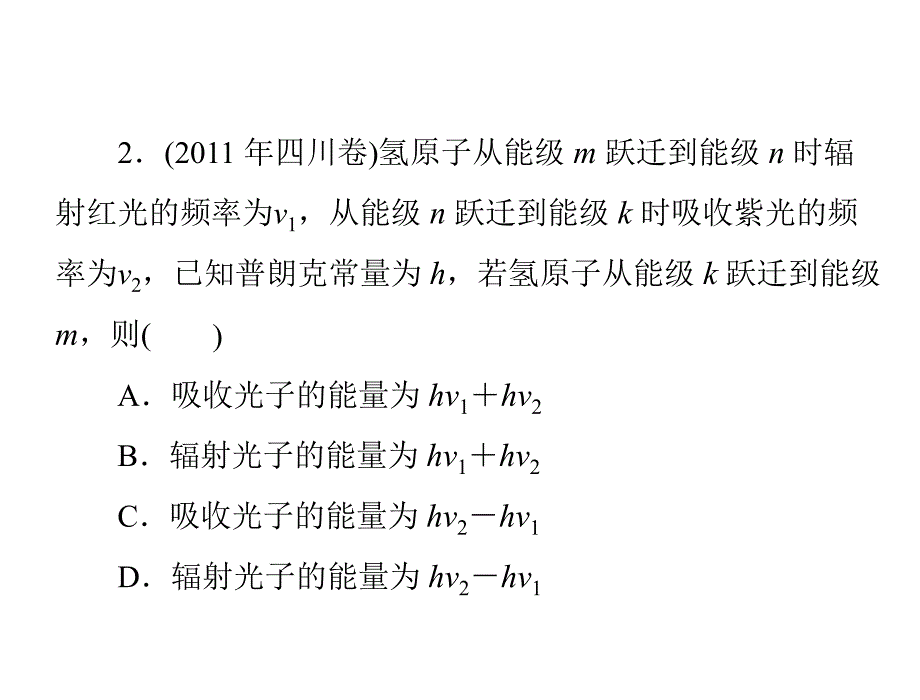 2．(2011 年四川卷)氢原子从能级 $m$ 跃迁到能级 $n$ 时辐射红光的频率为$v_1$，从能级 $n$ 跃迁到能级 $k$ 时吸收紫光的频率为$v_2$，已知普朗克常量为 $h$，若氢原子从能级 $k$ 跃迁到能级 $m$，则(　　)

A．吸收光子的能量为 $hv_1+hv_2$

B．辐射光子的能量为 $hv_1+hv_2$

C．吸收光子的能量为 $hv_2-hv_1$

D．辐射光子的能量为 $hv_2-hv_1$